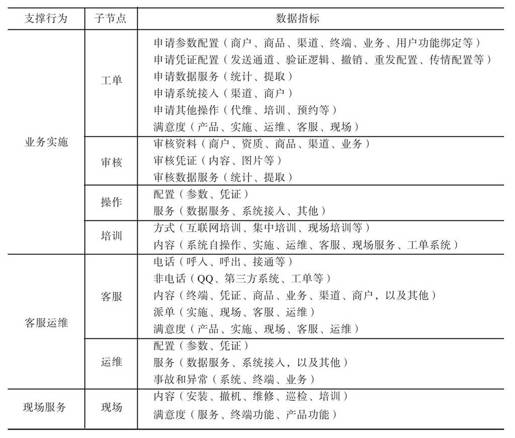 | 支撑行为 | 子节点 | 数据指标 |
|---|---|---|
| 业务实施 | 工单 | 申请参数配置（商户、商品、渠道、终端、业务、用户功能绑定等）<br>申请凭证配置（发送通道、验证逻辑、撤销、重发配置、传情配置等）<br>申请数据服务（统计、提取）<br>申请系统接入（渠道、商户）<br>申请其他操作（代维、培训、预约等）<br>满意度（产品、实施、运维、客服、现场） |
| | 审核 | 审核资料（商户、资质、商品、渠道、业务）<br>审核凭证（内容、图片等）<br>审核数据服务（统计、提取） |
| | 操作 | 配置（参数、凭证）<br>服务（数据服务、系统接入、其他） |
| | 培训 | 方式（互联网培训、集中培训、现场培训等）<br>内容（系统自操作、实施、运维、客服、现场服务、工单系统） |
| 客服运维 | 客服 | 电话（呼入、呼出、接通等）<br>非电话（QQ、第三方系统、工单等）<br>内容（终端、凭证、商品、业务、渠道、商户，以及其他）<br>派单（实施、现场、客服、运维）<br>满意度（产品、实施、现场、客服、运维） |
| | 运维 | 配置（参数、凭证）<br>服务（数据服务、系统接入，以及其他）<br>事故和异常（系统、终端、业务） |
| 现场服务 | 现场 | 内容（安装、撤机、维修、巡检、培训）<br>满意度（服务、终端功能、产品功能） |